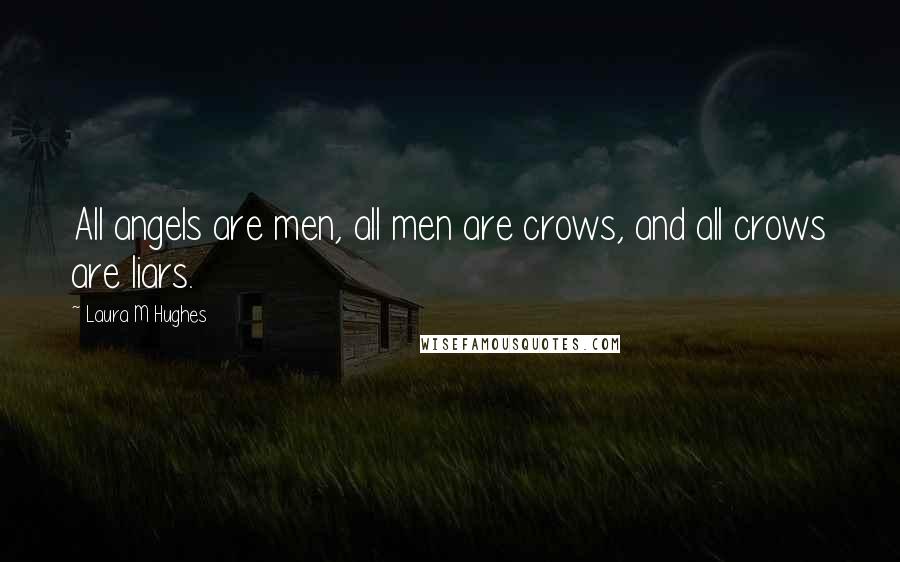 All angels are men, all men are crows, and all crows are liars.

~ Laura M Hughes

WISEFAMOUSQUOTES.COM